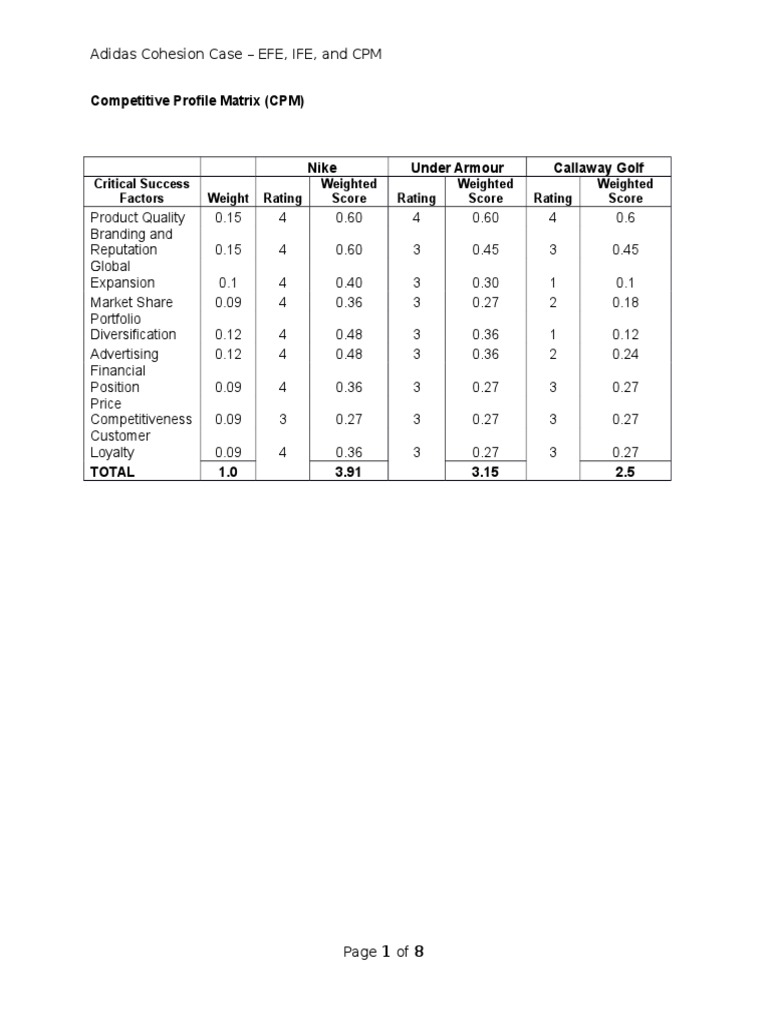 Adidas Cohesion Case – EFE, IFE, and CPM

Competitive Profile Matrix (CPM)

| | | Nike | | Under Armour | | Callaway Golf | |
|---|---|---|---|---|---|---|---|
| Critical Success Factors | Weight | Rating | Weighted Score | Rating | Weighted Score | Rating | Weighted Score |
| Product Quality | 0.15 | 4 | 0.60 | 4 | 0.60 | 4 | 0.6 |
| Branding and Reputation | 0.15 | 4 | 0.60 | 3 | 0.45 | 3 | 0.45 |
| Global Expansion | 0.1 | 4 | 0.40 | 3 | 0.30 | 1 | 0.1 |
| Market Share | 0.09 | 4 | 0.36 | 3 | 0.27 | 2 | 0.18 |
| Portfolio Diversification | 0.12 | 4 | 0.48 | 3 | 0.36 | 1 | 0.12 |
| Advertising | 0.12 | 4 | 0.48 | 3 | 0.36 | 2 | 0.24 |
| Financial Position | 0.09 | 4 | 0.36 | 3 | 0.27 | 3 | 0.27 |
| Price Competitiveness | 0.09 | 3 | 0.27 | 3 | 0.27 | 3 | 0.27 |
| Customer Loyalty | 0.09 | 4 | 0.36 | 3 | 0.27 | 3 | 0.27 |
| TOTAL | 1.0 | | 3.91 | | 3.15 | | 2.5 |

Page 1 of 8